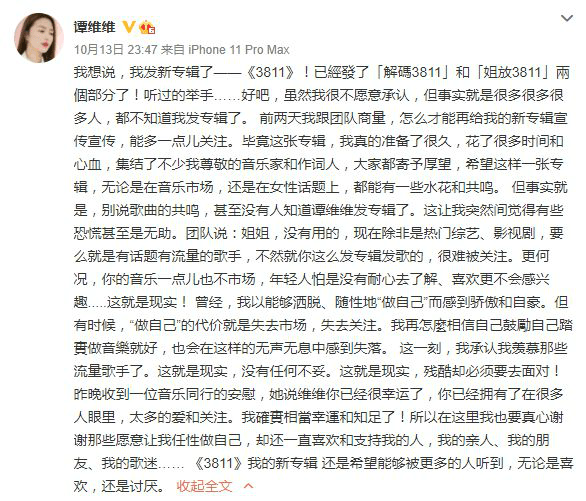 谭维维

10月13日 23:47 来自 iPhone 11 Pro Max

我想说，我发新专辑了——《3811》！已經發了「解碼3811」和「姐放3811」兩個部分了！听过的举手……好吧，虽然我很不愿意承认，但事实就是很多很多很多人，都不知道我发专辑了。 前两天我跟团队商量，怎么才能再给我的新专辑宣传宣传，能多一点儿关注。毕竟这张专辑，我真的准备了很久，花了很多时间和心血，集结了不少我尊敬的音乐家和作词人，大家都寄予厚望，希望这样一张专辑，无论是在音乐市场，还是在女性话题上，都能有一些水花和共鸣。 但事实就是，别说歌曲的共鸣，甚至没有人知道谭维维发专辑了。这让我突然间觉得有些恐慌甚至是无助。团队说：姐姐，没有用的，现在除非是热门综艺、影视剧，要么就是有话题有流量的歌手，不然就你这么发专辑发歌的，很难被关注。更何况，你的音乐一点儿也不市场，年轻人怕是没有耐心去了解、喜欢更不会感兴趣.....这就是现实！ 曾经，我以能够洒脱、随性地“做自己”而感到骄傲和自豪。但有时候，“做自己”的代价就是失去市场，失去关注。我再怎麼相信自己鼓勵自己踏實做音樂就好，也会在这样的无声无息中感到失落。 这一刻，我承认我羡慕那些流量歌手了。这就是现实，没有任何不妥。这就是现实，残酷却必须要去面对！ 昨晚收到一位音乐同行的安慰，她说维维你已经很幸运了，你已经拥有了在很多人眼里，太多的爱和关注。我確實相當幸運和知足了！所以在这里我也要真心谢谢那些愿意让我任性做自己，却还一直喜欢和支持我的人，我的亲人、我的朋友、我的歌迷…… 《3811》我的新专辑 还是希望能够被更多的人听到，无论是喜欢，还是讨厌。 收起全文